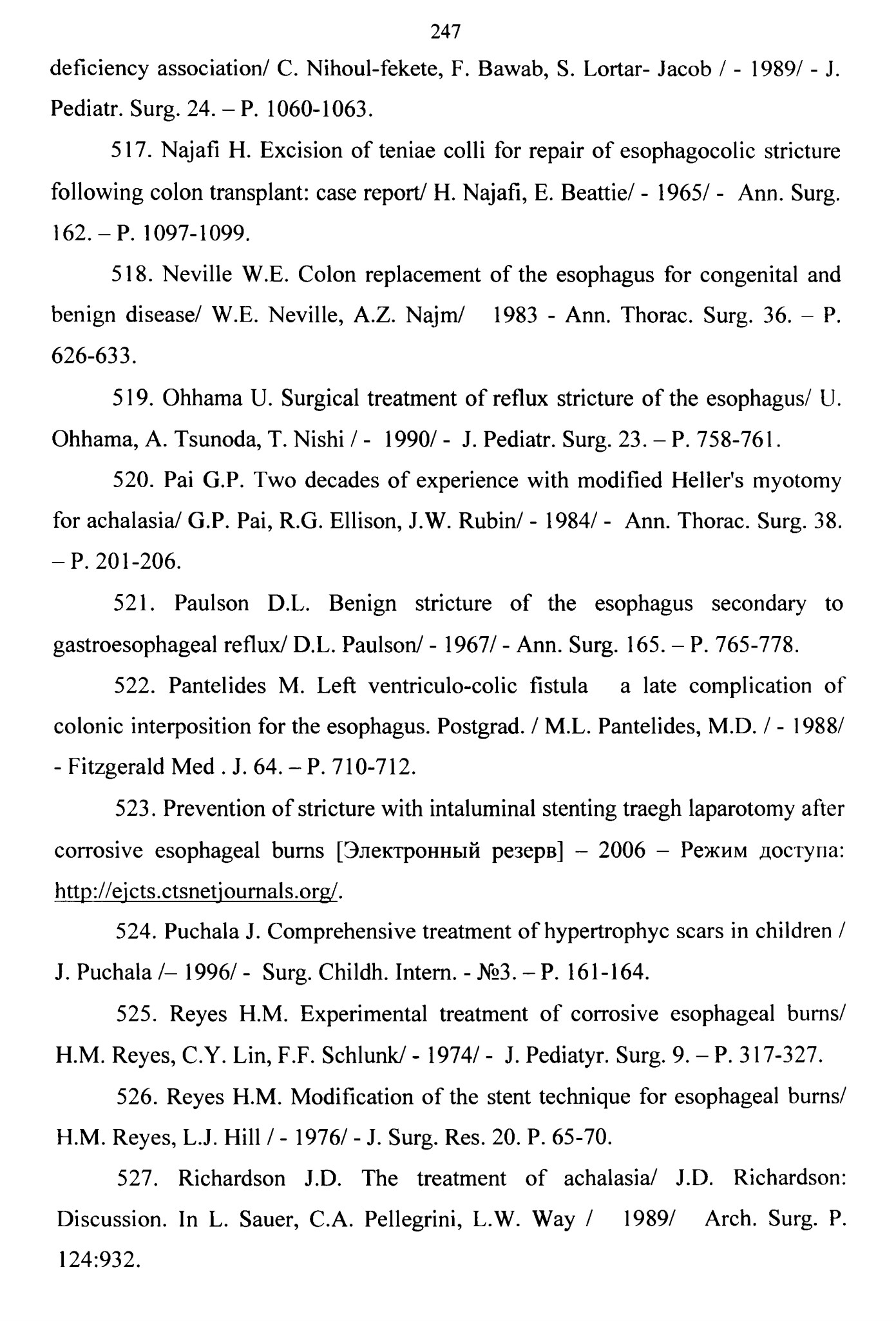 247

deficiency association/ C. Nihoul-fekete, F. Bawab, S. Lortar- Jacob / - 1989/ - J. Pediatr. Surg. 24. – P. 1060-1063.

517. Najafi H. Excision of teniae colli for repair of esophagocolic stricture following colon transplant: case report/ H. Najafi, E. Beattie/ - 1965/ - Ann. Surg. 162. – P. 1097-1099.

518. Neville W.E. Colon replacement of the esophagus for congenital and benign disease/ W.E. Neville, A.Z. Najm/ 1983 - Ann. Thorac. Surg. 36. – P. 626-633.

519. Ohhama U. Surgical treatment of reflux stricture of the esophagus/ U. Ohhama, A. Tsunoda, T. Nishi / - 1990/ - J. Pediatr. Surg. 23. – P. 758-761.

520. Pai G.P. Two decades of experience with modified Heller's myotomy for achalasia/ G.P. Pai, R.G. Ellison, J.W. Rubin/ - 1984/ - Ann. Thorac. Surg. 38. – P. 201-206.

521. Paulson D.L. Benign stricture of the esophagus secondary to gastroesophageal reflux/ D.L. Paulson/ - 1967/ - Ann. Surg. 165. – P. 765-778.

522. Pantelides M. Left ventriculo-colic fistula a late complication of colonic interposition for the esophagus. Postgrad. / M.L. Pantelides, M.D. / - 1988/ - Fitzgerald Med . J. 64. – P. 710-712.

523. Prevention of stricture with intaluminal stenting traegh laparotomy after corrosive esophageal burns [Электронный резерв] – 2006 – Режим доступа: http://ejcts.ctsnetjournals.org/.

524. Puchala J. Comprehensive treatment of hypertrophyc scars in children / J. Puchala /– 1996/ - Surg. Childh. Intern. - №3. – P. 161-164.

525. Reyes H.M. Experimental treatment of corrosive esophageal burns/ H.M. Reyes, C.Y. Lin, F.F. Schlunk/ - 1974/ - J. Pediatyr. Surg. 9. – P. 317-327.

526. Reyes H.M. Modification of the stent technique for esophageal burns/ H.M. Reyes, L.J. Hill / - 1976/ - J. Surg. Res. 20. P. 65-70.

527. Richardson J.D. The treatment of achalasia/ J.D. Richardson: Discussion. In L. Sauer, C.A. Pellegrini, L.W. Way / 1989/ Arch. Surg. P. 124:932.